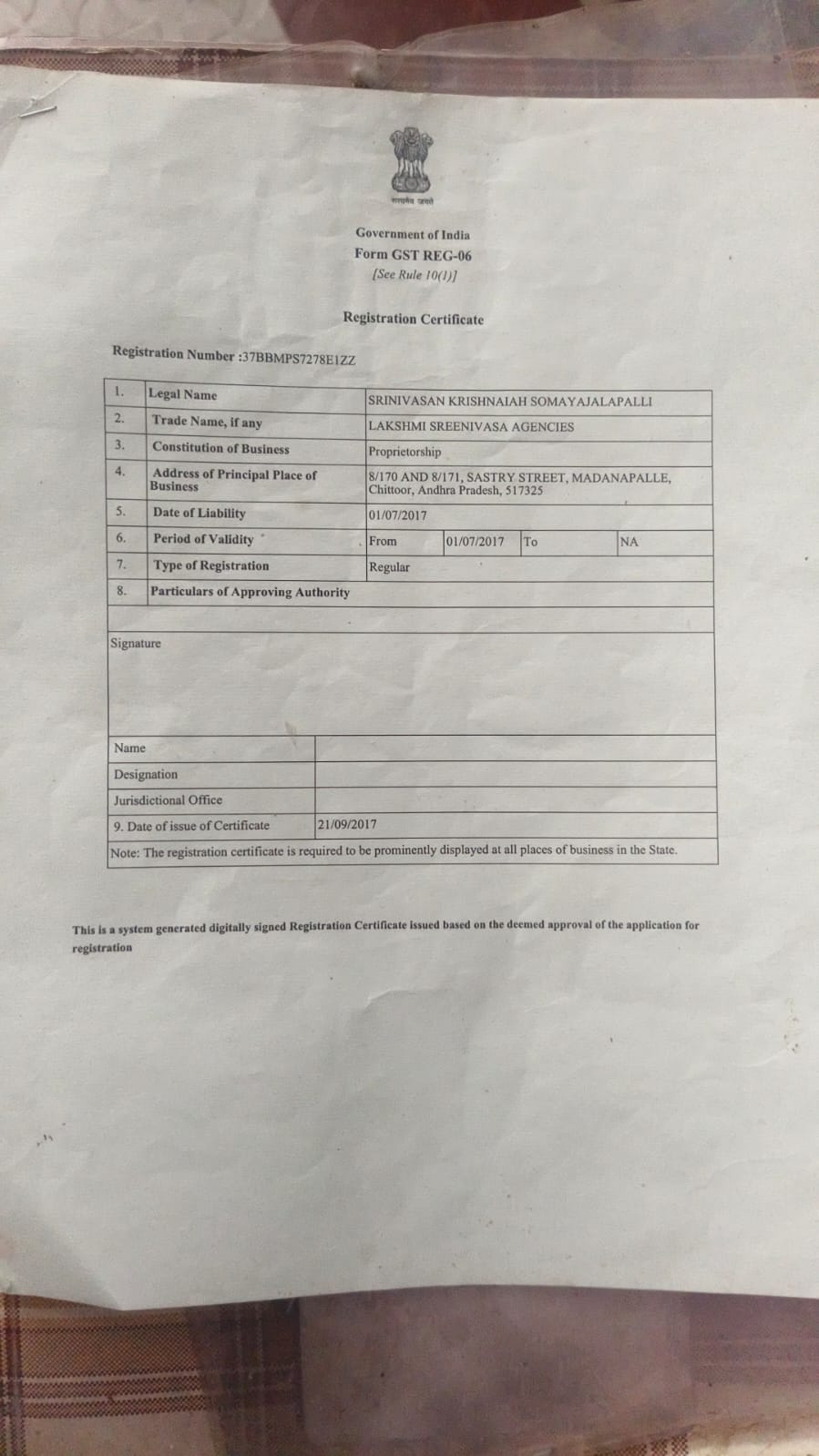 सत्यमेव जयते

Government of India
Form GST REG-06
[See Rule 10(1)]

Registration Certificate

Registration Number :37BBMPS7278E1ZZ

| 1. | Legal Name | SRINIVASAN KRISHNAIAH SOMAYAJALAPALLI | | | |
|---|---|---|---|---|---|
| 2. | Trade Name, if any | LAKSHMI SREENIVASA AGENCIES | | | |
| 3. | Constitution of Business | Proprietorship | | | |
| 4. | Address of Principal Place of Business | 8/170 AND 8/171, SASTRY STREET, MADANAPALLE, Chittoor, Andhra Pradesh, 517325 | | | |
| 5. | Date of Liability | 01/07/2017 | | | |
| 6. | Period of Validity | From | 01/07/2017 | To | NA |
| 7. | Type of Registration | Regular | | | |
| 8. | Particulars of Approving Authority | | | | |

Signature

| Name | |
|---|---|
| Designation | |
| Jurisdictional Office | |
| 9. Date of issue of Certificate | 21/09/2017 |

Note: The registration certificate is required to be prominently displayed at all places of business in the State.

This is a system generated digitally signed Registration Certificate issued based on the deemed approval of the application for registration